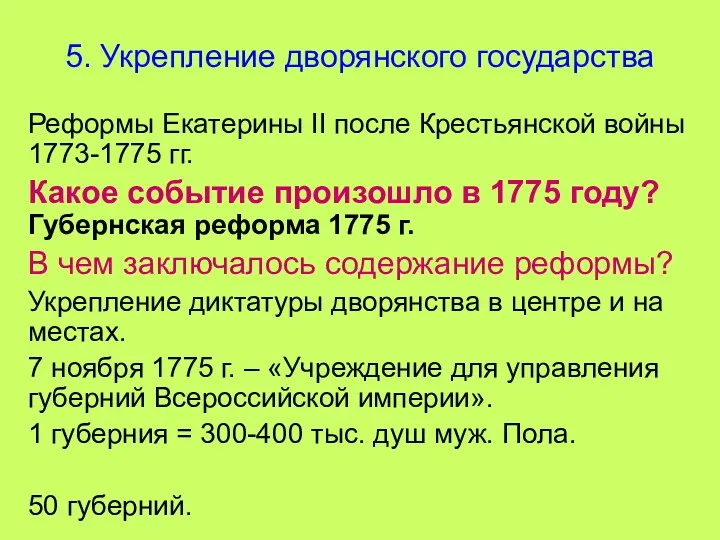 5. Укрепление дворянского государства

Реформы Екатерины II после Крестьянской войны 1773-1775 гг.

Какое событие произошло в 1775 году?

Губернская реформа 1775 г.

В чем заключалось содержание реформы?

Укрепление диктатуры дворянства в центре и на местах.

7 ноября 1775 г. – «Учреждение для управления губерний Всероссийской империи».

1 губерния = 300-400 тыс. душ муж. Пола.

50 губерний.